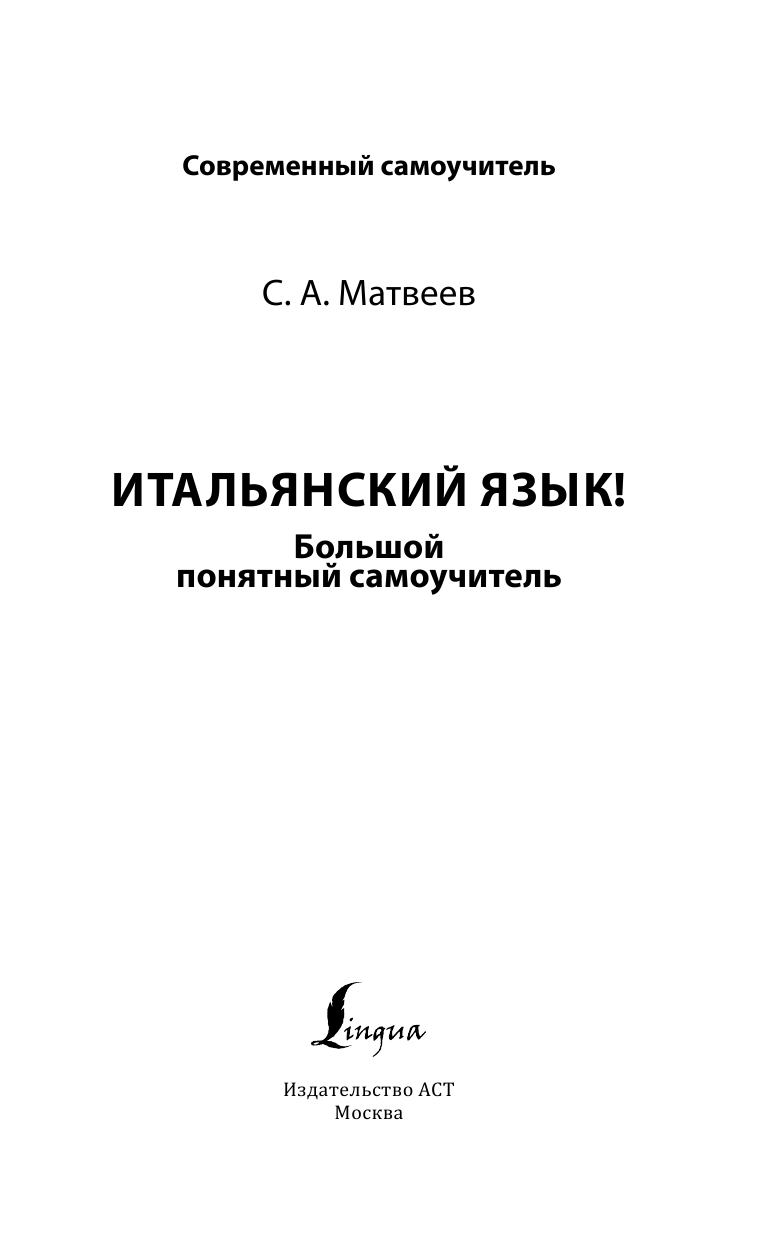 Современный самоучитель

С. А. Матвеев

ИТАЛЬЯНСКИЙ ЯЗЫК!

Большой понятный самоучитель

Lingua

Издательство АСТ
Москва